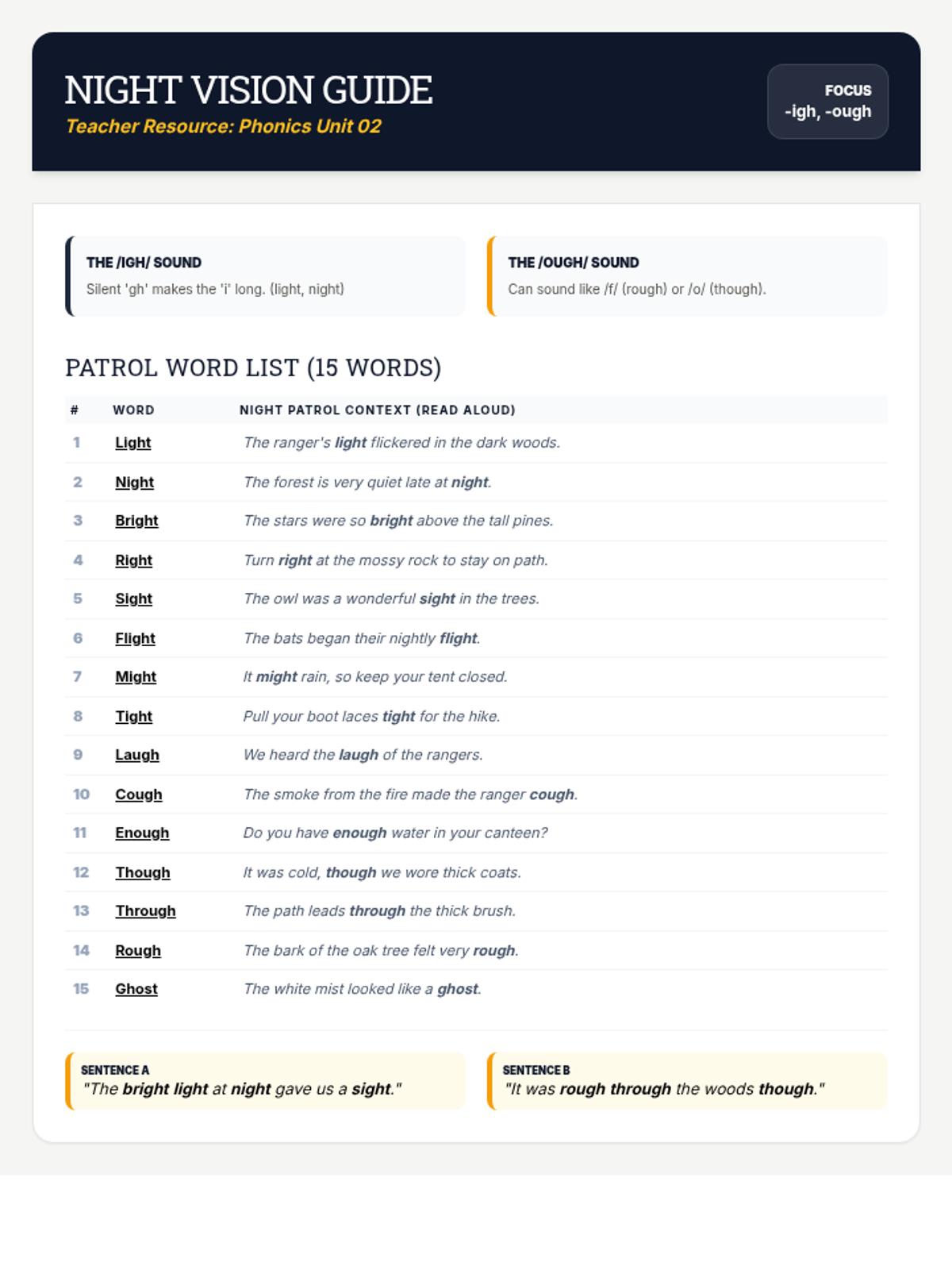 NIGHT VISION GUIDE
Teacher Resource: Phonics Unit 02

FOCUS
-igh, -ough

THE /IGH/ SOUND
Silent 'gh' makes the 'i' long. (light, night)

THE /OUGH/ SOUND
Can sound like /f/ (rough) or /o/ (though).

PATROL WORD LIST (15 WORDS)

| # | WORD | NIGHT PATROL CONTEXT (READ ALOUD) |
|---|---|---|
| 1 | Light | The ranger's light flickered in the dark woods. |
| 2 | Night | The forest is very quiet late at night. |
| 3 | Bright | The stars were so bright above the tall pines. |
| 4 | Right | Turn right at the mossy rock to stay on path. |
| 5 | Sight | The owl was a wonderful sight in the trees. |
| 6 | Flight | The bats began their nightly flight. |
| 7 | Might | It might rain, so keep your tent closed. |
| 8 | Tight | Pull your boot laces tight for the hike. |
| 9 | Laugh | We heard the laugh of the rangers. |
| 10 | Cough | The smoke from the fire made the ranger cough. |
| 11 | Enough | Do you have enough water in your canteen? |
| 12 | Though | It was cold, though we wore thick coats. |
| 13 | Through | The path leads through the thick brush. |
| 14 | Rough | The bark of the oak tree felt very rough. |
| 15 | Ghost | The white mist looked like a ghost. |

SENTENCE A
"The bright light at night gave us a sight."

SENTENCE B
"It was rough through the woods though."